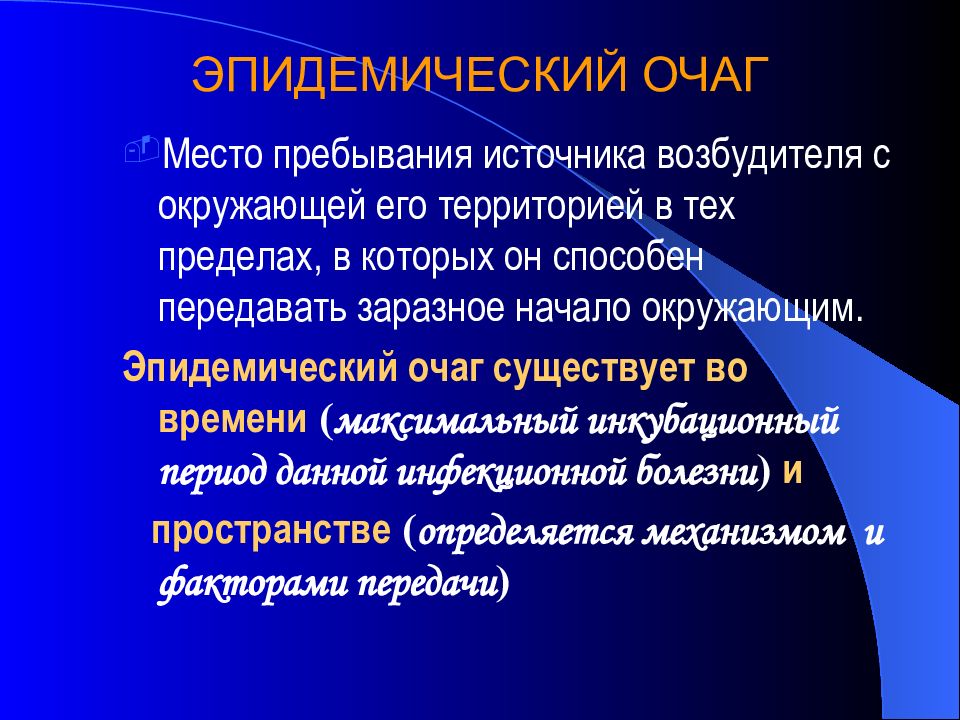 ЭПИДЕМИЧЕСКИЙ ОЧАГ

Место пребывания источника возбудителя с окружающей его территорией в тех пределах, в которых он способен передавать заразное начало окружающим.

Эпидемический очаг существует во времени (максимальный инкубационный период данной инфекционной болезни) и

пространстве (определяется механизмом и факторами передачи)